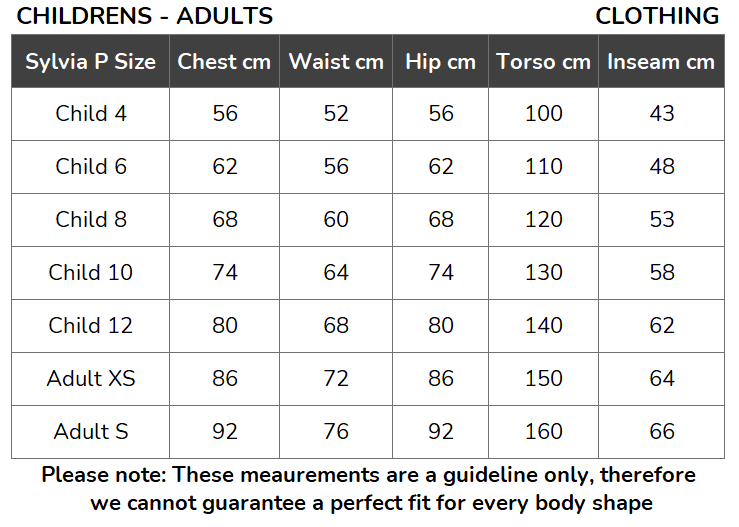 CHILDRENS - ADULTS CLOTHING

| Sylvia P Size | Chest cm | Waist cm | Hip cm | Torso cm | Inseam cm |
|---|---|---|---|---|---|
| Child 4 | 56 | 52 | 56 | 100 | 43 |
| Child 6 | 62 | 56 | 62 | 110 | 48 |
| Child 8 | 68 | 60 | 68 | 120 | 53 |
| Child 10 | 74 | 64 | 74 | 130 | 58 |
| Child 12 | 80 | 68 | 80 | 140 | 62 |
| Adult XS | 86 | 72 | 86 | 150 | 64 |
| Adult S | 92 | 76 | 92 | 160 | 66 |

Please note: These meaurements are a guideline only, therefore we cannot guarantee a perfect fit for every body shape